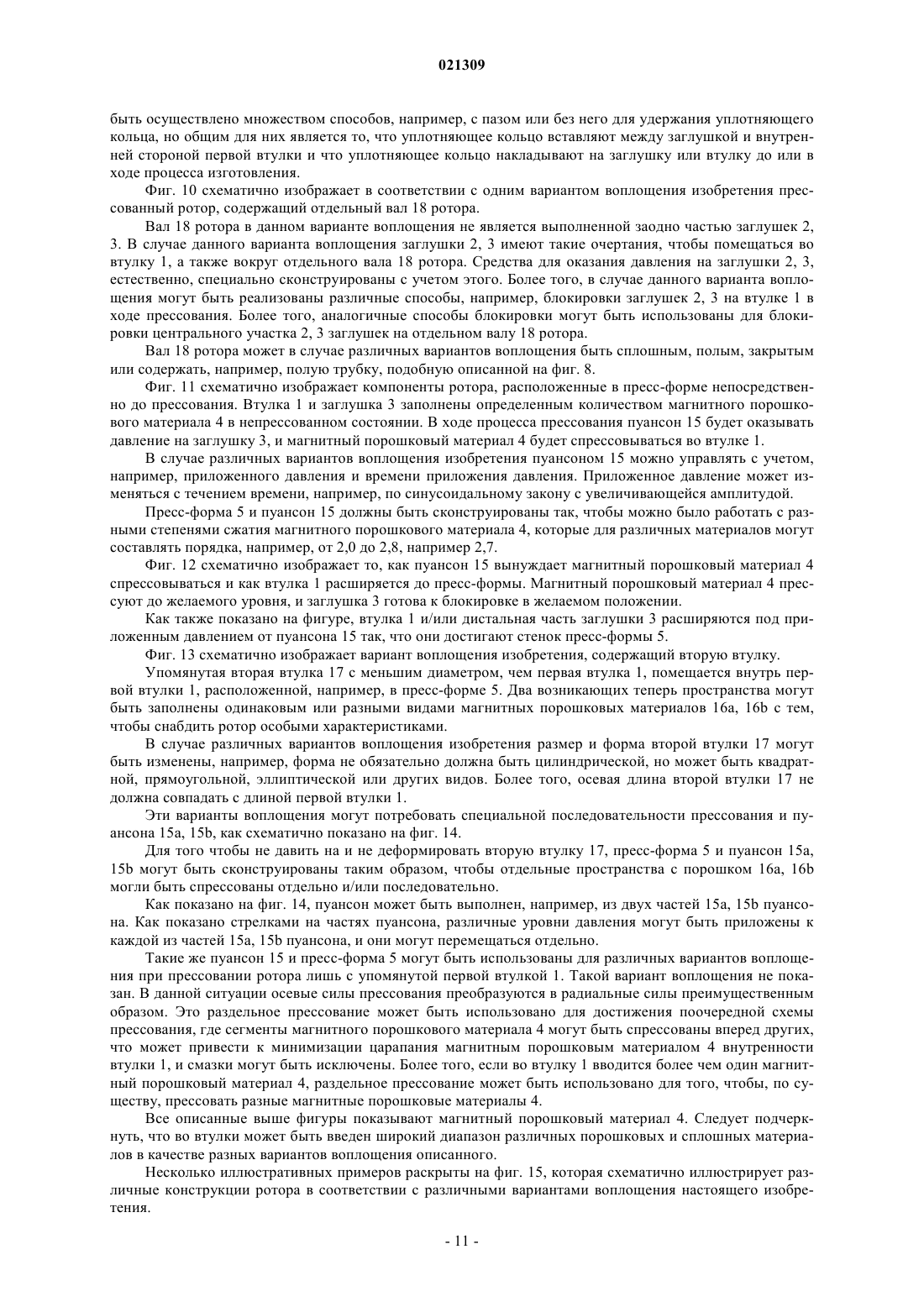 021309

быть осуществлено множеством способов, например, с пазом или без него для удержания уплотняющего кольца, но общим для них является то, что уплотняющее кольцо вставляют между заглушкой и внутренней стороной первой втулки и что уплотняющее кольцо накладывают на заглушку или втулку до или в ходе процесса изготовления.

Фиг. 10 схематично изображает в соответствии с одним вариантом воплощения изобретения прессованный ротор, содержащий отдельный вал 18 ротора.

Вал 18 ротора в данном варианте воплощения не является выполненной заодно частью заглушек 2, 3. В случае данного варианта воплощения заглушки 2, 3 имеют такие очертания, чтобы помещаться во втулку 1, а также вокруг отдельного вала 18 ротора. Средства для оказания давления на заглушки 2, 3, естественно, специально сконструированы с учетом этого. Более того, в случае данного варианта воплощения могут быть реализованы различные способы, например, блокировки заглушек 2, 3 на втулке 1 в ходе прессования. Более того, аналогичные способы блокировки могут быть использованы для блокировки центрального участка 2, 3 заглушек на отдельном валу 18 ротора.

Вал 18 ротора может в случае различных вариантов воплощения быть сплошным, полым, закрытым или содержать, например, полую трубку, подобную описанной на фиг. 8.

Фиг. 11 схематично изображает компоненты ротора, расположенные в пресс-форме непосредственно до прессования. Втулка 1 и заглушка 3 заполнены определенным количеством магнитного порошкового материала 4 в непрессованном состоянии. В ходе процесса прессования пуансон 15 будет оказывать давление на заглушку 3, и магнитный порошковый материал 4 будет спрессовываться во втулке 1.

В случае различных вариантов воплощения изобретения пуансоном 15 можно управлять с учетом, например, приложенного давления и времени приложения давления. Приложенное давление может изменяться с течением времени, например, по синусоидальному закону с увеличивающейся амплитудой.

Пресс-форма 5 и пуансон 15 должны быть сконструированы так, чтобы можно было работать с разными степенями сжатия магнитного порошкового материала 4, которые для различных материалов могут составлять порядка, например, от 2,0 до 2,8, например 2,7.

Фиг. 12 схематично изображает то, как пуансон 15 вынуждает магнитный порошковый материал 4 спрессовываться и как втулка 1 расширяется до пресс-формы. Магнитный порошковый материал 4 прессуют до желаемого уровня, и заглушка 3 готова к блокировке в желаемом положении.

Как также показано на фигуре, втулка 1 и/или дистальная часть заглушки 3 расширяются под приложенным давлением от пуансона 15 так, что они достигают стенок пресс-формы 5.

Фиг. 13 схематично изображает вариант воплощения изобретения, содержащий вторую втулку.

Упомянутая вторая втулка 17 с меньшим диаметром, чем первая втулка 1, помещается внутрь первой втулки 1, расположенной, например, в пресс-форме 5. Два возникающих теперь пространства могут быть заполнены одинаковым или разными видами магнитных порошковых материалов 16a, 16b с тем, чтобы снабдить ротор особыми характеристиками.

В случае различных вариантов воплощения изобретения размер и форма второй втулки 17 могут быть изменены, например, форма не обязательно должна быть цилиндрической, но может быть квадратной, прямоугольной, эллиптической или других видов. Более того, осевая длина второй втулки 17 не должна совпадать с длиной первой втулки 1.

Эти варианты воплощения могут потребовать специальной последовательности прессования и пуансона 15a, 15b, как схематично показано на фиг. 14.

Для того чтобы не давить на и не деформировать вторую втулку 17, пресс-форма 5 и пуансон 15a, 15b могут быть сконструированы таким образом, чтобы отдельные пространства с порошком 16a, 16b могли быть спрессованы отдельно и/или последовательно.

Как показано на фиг. 14, пуансон может быть выполнен, например, из двух частей 15a, 15b пуансона. Как показано стрелками на частях пуансона, различные уровни давления могут быть приложены к каждой из частей 15a, 15b пуансона, и они могут перемещаться отдельно.

Такие же пуансон 15 и пресс-форма 5 могут быть использованы для различных вариантов воплощения при прессовании ротора лишь с упомянутой первой втулкой 1. Такой вариант воплощения не показан. В данной ситуации осевые силы прессования преобразуются в радиальные силы преимущественным образом. Это раздельное прессование может быть использовано для достижения поочередной схемы прессования, где сегменты магнитного порошкового материала 4 могут быть спрессованы вперед других, что может привести к минимизации царапания магнитным порошковым материалом 4 внутренности втулки 1, и смазки могут быть исключены. Более того, если во втулку 1 вводится более чем один магнитный порошковый материал 4, раздельное прессование может быть использовано для того, чтобы, по существу, прессовать разные магнитные порошковые материалы 4.

Все описанные выше фигуры показывают магнитный порошковый материал 4. Следует подчеркнуть, что во втулки может быть введен широкий диапазон различных порошковых и сплошных материалов в качестве разных вариантов воплощения описанного.

Несколько иллюстративных примеров раскрыты на фиг. 15, которая схематично иллюстрирует различные конструкции ротора в соответствии с различными вариантами воплощения настоящего изобретения.

- 11 -